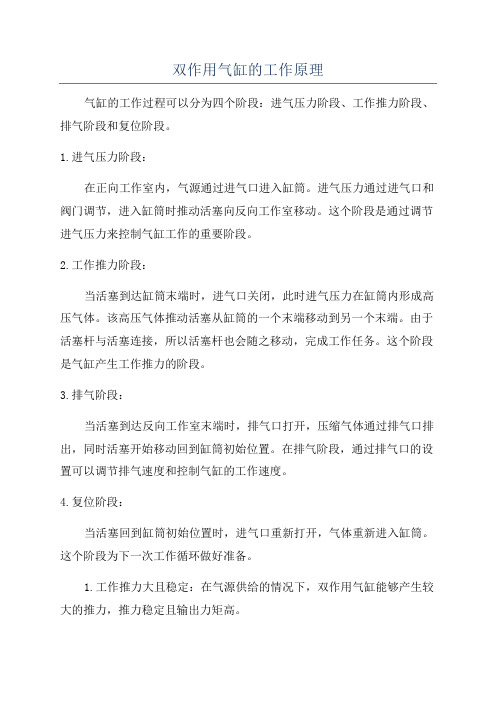 双作用气缸的工作原理

气缸的工作过程可以分为四个阶段：进气压力阶段、工作推力阶段、排气阶段和复位阶段。

1.进气压力阶段：

在正向工作室内，气源通过进气口进入缸筒。进气压力通过进气口和阀门调节，进入缸筒时推动活塞向反向工作室移动。这个阶段是通过调节进气压力来控制气缸工作的重要阶段。

2.工作推力阶段：

当活塞到达缸筒末端时，进气口关闭，此时进气压力在缸筒内形成高压气体。该高压气体推动活塞从缸筒的一个末端移动到另一个末端。由于活塞杆与活塞连接，所以活塞杆也会随之移动，完成工作任务。这个阶段是气缸产生工作推力的阶段。

3.排气阶段：

当活塞到达反向工作室末端时，排气口打开，压缩气体通过排气口排出，同时活塞开始移动回到缸筒初始位置。在排气阶段，通过排气口的设置可以调节排气速度和控制气缸的工作速度。

4.复位阶段：

当活塞回到缸筒初始位置时，进气口重新打开，气体重新进入缸筒。这个阶段为下一次工作循环做好准备。

1.工作推力大且稳定：在气源供给的情况下，双作用气缸能够产生较大的推力，推力稳定且输出力矩高。